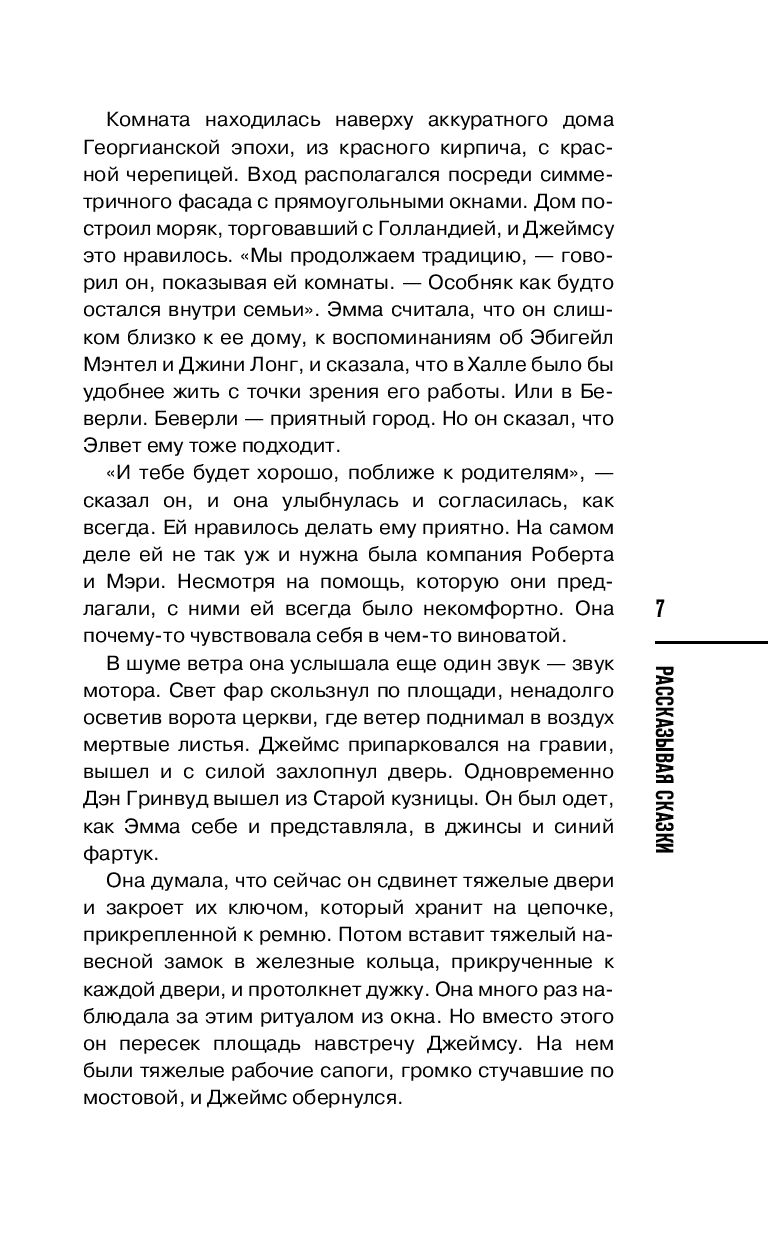 Комната находилась наверху аккуратного дома Георгианской эпохи, из красного кирпича, с красной черепицей. Вход располагался посреди симметричного фасада с прямоугольными окнами. Дом построил моряк, торговавший с Голландией, и Джеймсу это нравилось. «Мы продолжаем традицию, — говорил он, показывая ей комнаты. — Особняк как будто остался внутри семьи». Эмма считала, что он слишком близко к ее дому, к воспоминаниям об Эбигейл Мэнтел и Джини Лонг, и сказала, что в Халле было бы удобнее жить с точки зрения его работы. Или в Беверли. Беверли — приятный город. Но он сказал, что Элвет ему тоже подходит.

«И тебе будет хорошо, поближе к родителям», — сказал он, и она улыбнулась и согласилась, как всегда. Ей нравилось делать ему приятно. На самом деле ей не так уж и нужна была компания Роберта и Мэри. Несмотря на помощь, которую они предлагали, с ними ей всегда было некомфортно. Она почему-то чувствовала себя в чем-то виноватой.

В шуме ветра она услышала еще один звук — звук мотора. Свет фар скользнул по площади, ненадолго осветив ворота церкви, где ветер поднимал в воздух мертвые листья. Джеймс припарковался на гравии, вышел и с силой захлопнул дверь. Одновременно Дэн Гринвуд вышел из Старой кузницы. Он был одет, как Эмма себе и представляла, в джинсы и синий фартук.

Она думала, что сейчас он сдвинет тяжелые двери и закроет их ключом, который хранит на цепочке, прикрепленной к ремню. Потом вставит тяжелый навесной замок в железные кольца, прикрученные к каждой двери, и протолкнет дужку. Она много раз наблюдала за этим ритуалом из окна. Но вместо этого он пересек площадь навстречу Джеймсу. На нем были тяжелые рабочие сапоги, громко стучавшие по мостовой, и Джеймс обернулся.

7

РАССКАЗЫВАЯ СКАЗКИ